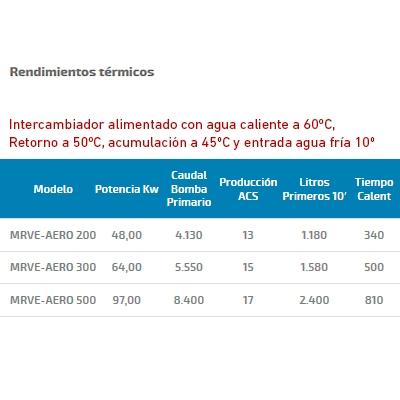 Rendimientos térmicos

Intercambiador alimentado con agua caliente a 60ºC, Retorno a 50ºC, acumulación a 45ºC y entrada agua fría 10º

| Modelo | Potencia Kw | Caudal Bomba Primario | Producción ACS | Litros Primeros 10' | Tiempo Calent |
|---|---|---|---|---|---|
| MRVE-AERO 200 | 48,00 | 4.130 | 13 | 1.180 | 340 |
| MRVE-AERO 300 | 64,00 | 5.550 | 15 | 1.580 | 500 |
| MRVE-AERO 500 | 97,00 | 8.400 | 17 | 2.400 | 810 |